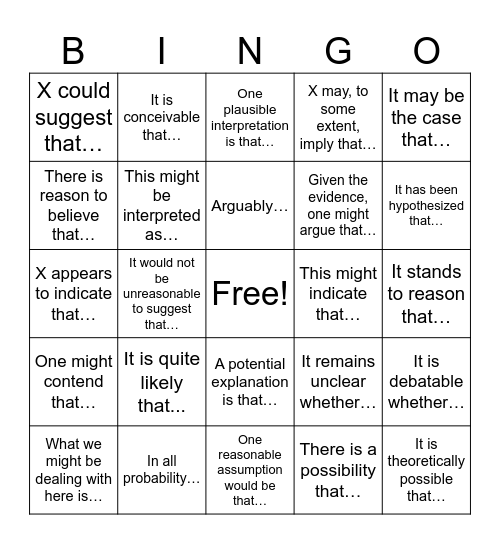 | B | I | N | G | O |
|---|---|---|---|---|
| X could suggest that… | It is conceivable that… | One plausible interpretation is that… | X may, to some extent, imply that… | It may be the case that… |
| There is reason to believe that… | This might be interpreted as… | Arguably… | Given the evidence, one might argue that… | It has been hypothesized that… |
| X appears to indicate that… | It would not be unreasonable to suggest that… | Free! | This might indicate that… | It stands to reason that… |
| One might contend that… | It is quite likely that... | A potential explanation is that… | It remains unclear whether… | It is debatable whether… |
| What we might be dealing with here is… | In all probability… | One reasonable assumption would be that… | There is a possibility that… | It is theoretically possible that… |